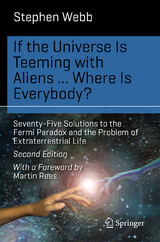 Stephen Webb

If the Universe Is Teeming with Aliens ... Where Is Everybody?

Seventy-Five Solutions to the Fermi Paradox and the Problem of Extraterrestrial Life

Second Edition

With a Foreword by Martin Rees

Springer